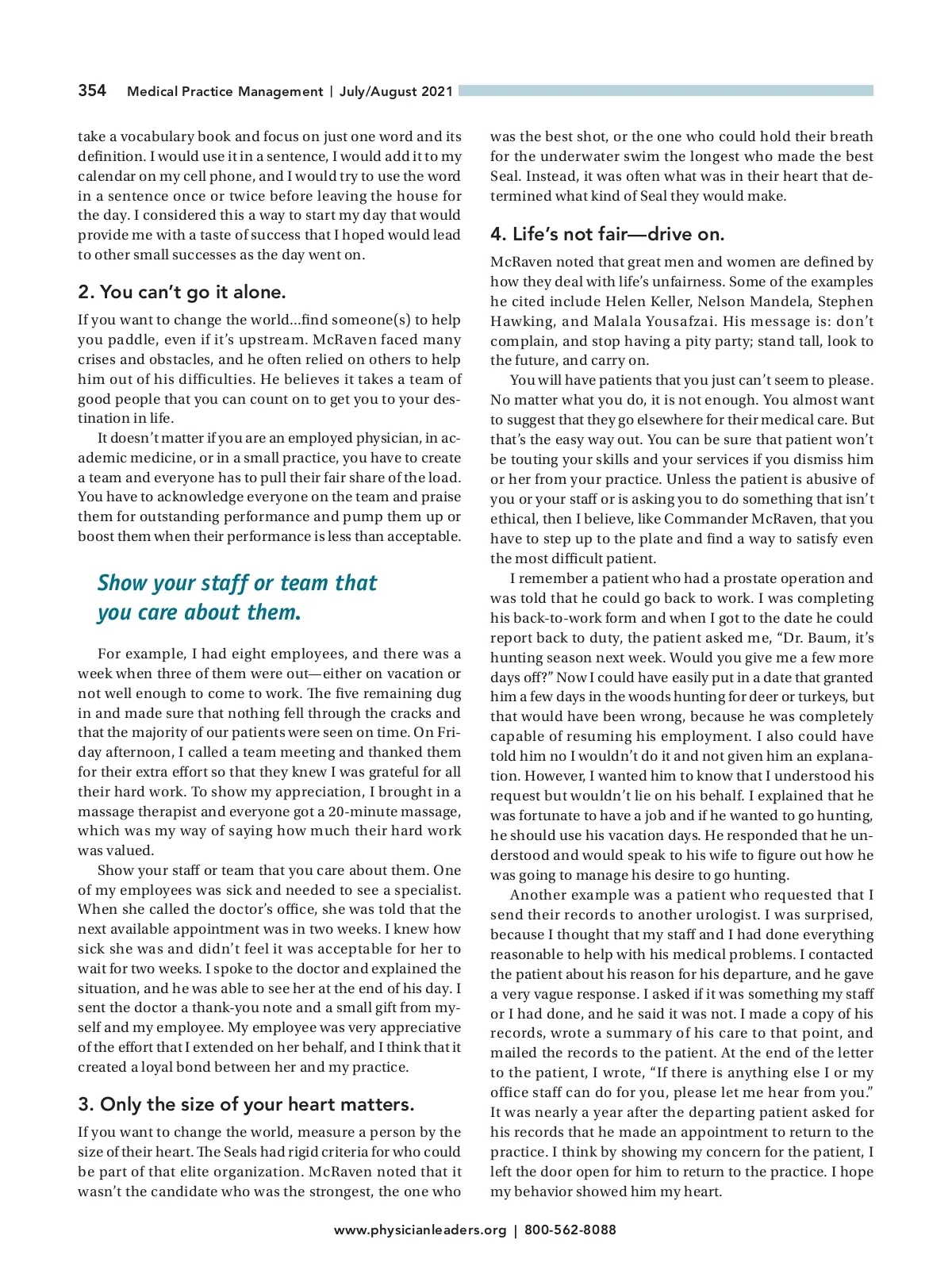 354 Medical Practice Management | July/August 2021

take a vocabulary book and focus on just one word and its definition. I would use it in a sentence, I would add it to my calendar on my cell phone, and I would try to use the word in a sentence once or twice before leaving the house for the day. I considered this a way to start my day that would provide me with a taste of success that I hoped would lead to other small successes as the day went on.

2. You can't go it alone.

If you want to change the world...find someone(s) to help you paddle, even if it's upstream. McRaven faced many crises and obstacles, and he often relied on others to help him out of his difficulties. He believes it takes a team of good people that you can count on to get you to your destination in life.

It doesn't matter if you are an employed physician, in academic medicine, or in a small practice, you have to create a team and everyone has to pull their fair share of the load. You have to acknowledge everyone on the team and praise them for outstanding performance and pump them up or boost them when their performance is less than acceptable.

Show your staff or team that you care about them.

For example, I had eight employees, and there was a week when three of them were out—either on vacation or not well enough to come to work. The five remaining dug in and made sure that nothing fell through the cracks and that the majority of our patients were seen on time. On Friday afternoon, I called a team meeting and thanked them for their extra effort so that they knew I was grateful for all their hard work. To show my appreciation, I brought in a massage therapist and everyone got a 20-minute massage, which was my way of saying how much their hard work was valued.

Show your staff or team that you care about them. One of my employees was sick and needed to see a specialist. When she called the doctor's office, she was told that the next available appointment was in two weeks. I knew how sick she was and didn't feel it was acceptable for her to wait for two weeks. I spoke to the doctor and explained the situation, and he was able to see her at the end of his day. I sent the doctor a thank-you note and a small gift from myself and my employee. My employee was very appreciative of the effort that I extended on her behalf, and I think that it created a loyal bond between her and my practice.

3. Only the size of your heart matters.

If you want to change the world, measure a person by the size of their heart. The Seals had rigid criteria for who could be part of that elite organization. McRaven noted that it wasn't the candidate who was the strongest, the one who was the best shot, or the one who could hold their breath for the underwater swim the longest who made the best Seal. Instead, it was often what was in their heart that determined what kind of Seal they would make.

4. Life's not fair—drive on.

McRaven noted that great men and women are defined by how they deal with life's unfairness. Some of the examples he cited include Helen Keller, Nelson Mandela, Stephen Hawking, and Malala Yousafzai. His message is: don't complain, and stop having a pity party; stand tall, look to the future, and carry on.

You will have patients that you just can't seem to please. No matter what you do, it is not enough. You almost want to suggest that they go elsewhere for their medical care. But that's the easy way out. You can be sure that patient won't be touting your skills and your services if you dismiss him or her from your practice. Unless the patient is abusive of you or your staff or is asking you to do something that isn't ethical, then I believe, like Commander McRaven, that you have to step up to the plate and find a way to satisfy even the most difficult patient.

I remember a patient who had a prostate operation and was told that he could go back to work. I was completing his back-to-work form and when I got to the date he could report back to duty, the patient asked me, "Dr. Baum, it's hunting season next week. Would you give me a few more days off?" Now I could have easily put in a date that granted him a few days in the woods hunting for deer or turkeys, but that would have been wrong, because he was completely capable of resuming his employment. I also could have told him no I wouldn't do it and not given him an explanation. However, I wanted him to know that I understood his request but wouldn't lie on his behalf. I explained that he was fortunate to have a job and if he wanted to go hunting, he should use his vacation days. He responded that he understood and would speak to his wife to figure out how he was going to manage his desire to go hunting.

Another example was a patient who requested that I send their records to another urologist. I was surprised, because I thought that my staff and I had done everything reasonable to help with his medical problems. I contacted the patient about his reason for his departure, and he gave a very vague response. I asked if it was something my staff or I had done, and he said it was not. I made a copy of his records, wrote a summary of his care to that point, and mailed the records to the patient. At the end of the letter to the patient, I wrote, "If there is anything else I or my office staff can do for you, please let me hear from you." It was nearly a year after the departing patient asked for his records that he made an appointment to return to the practice. I think by showing my concern for the patient, I left the door open for him to return to the practice. I hope my behavior showed him my heart.

www.physicianleaders.org | 800-562-8088